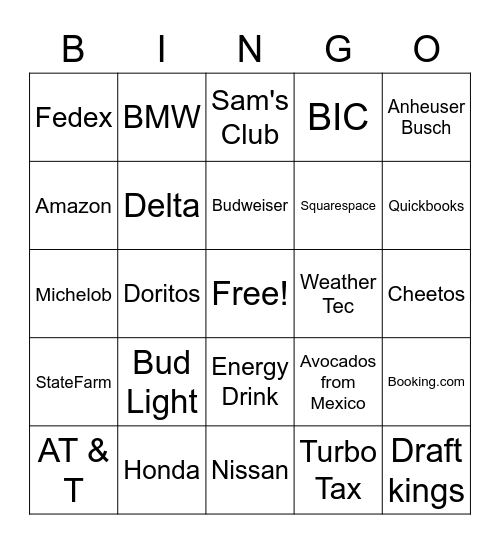 | B | I | N | G | O |
|---|---|---|---|---|
| Fedex | BMW | Sam's Club | BIC | Anheuser Busch |
| Amazon | Delta | Budweiser | Squarespace | Quickbooks |
| Michelob | Doritos | Free! | Weather Tec | Cheetos |
| StateFarm | Bud Light | Energy Drink | Avocados from Mexico | Booking.com |
| AT & T | Honda | Nissan | Turbo Tax | Draft kings |